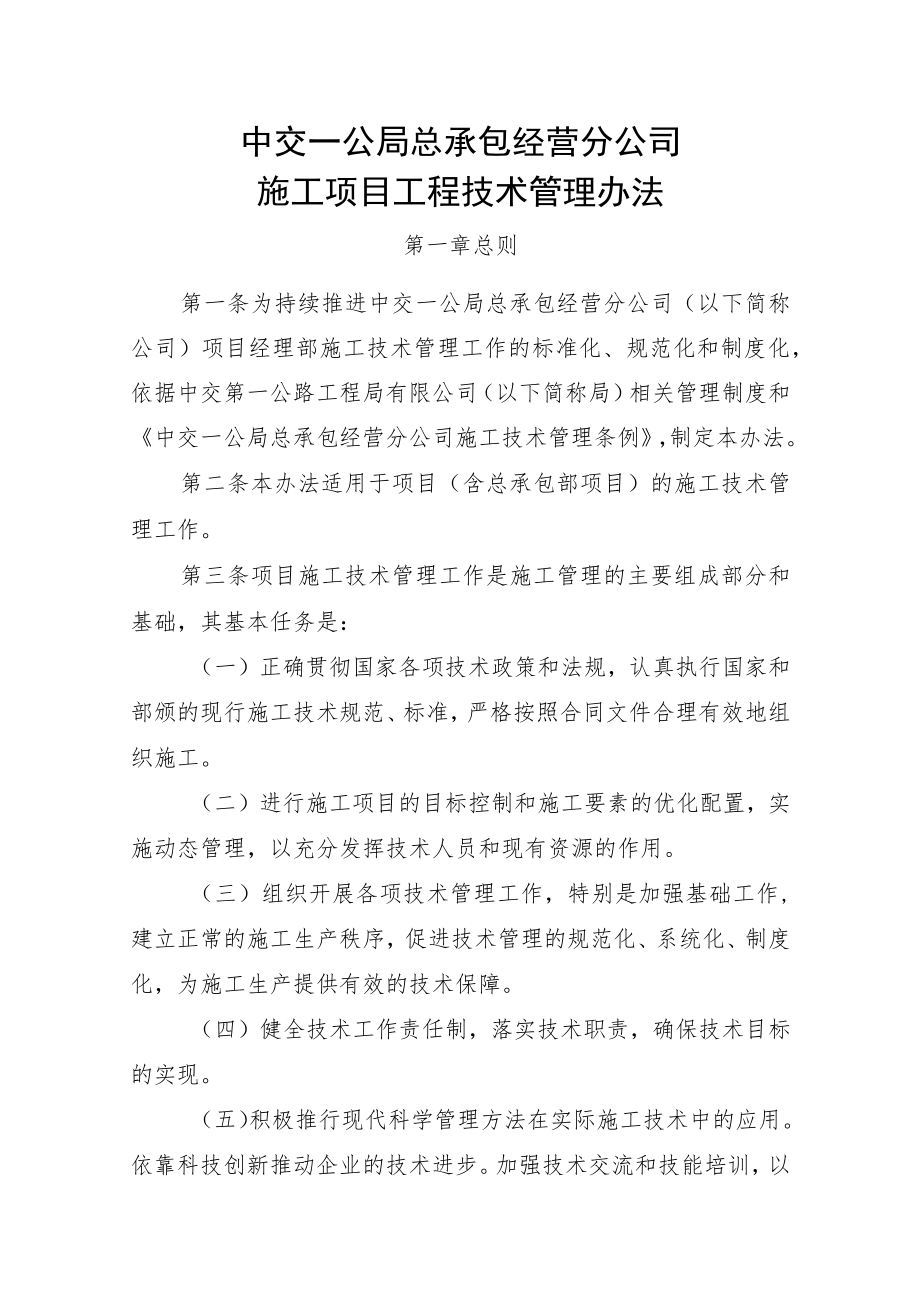 中交一公局总承包经营分公司
施工项目工程技术管理办法

第一章总则

第一条为持续推进中交一公局总承包经营分公司（以下简称公司）项目经理部施工技术管理工作的标准化、规范化和制度化，依据中交第一公路工程局有限公司（以下简称局）相关管理制度和《中交一公局总承包经营分公司施工技术管理条例》，制定本办法。

第二条本办法适用于项目（含总承包部项目）的施工技术管理工作。

第三条项目施工技术管理工作是施工管理的主要组成部分和基础，其基本任务是：

（一）正确贯彻国家各项技术政策和法规，认真执行国家和部颁的现行施工技术规范、标准，严格按照合同文件合理有效地组织施工。

（二）进行施工项目的目标控制和施工要素的优化配置，实施动态管理，以充分发挥技术人员和现有资源的作用。

（三）组织开展各项技术管理工作，特别是加强基础工作，建立正常的施工生产秩序，促进技术管理的规范化、系统化、制度化，为施工生产提供有效的技术保障。

（四）健全技术工作责任制，落实技术职责，确保技术目标的实现。

（五)积极推行现代科学管理方法在实际施工技术中的应用。依靠科技创新推动企业的技术进步。加强技术交流和技能培训，以